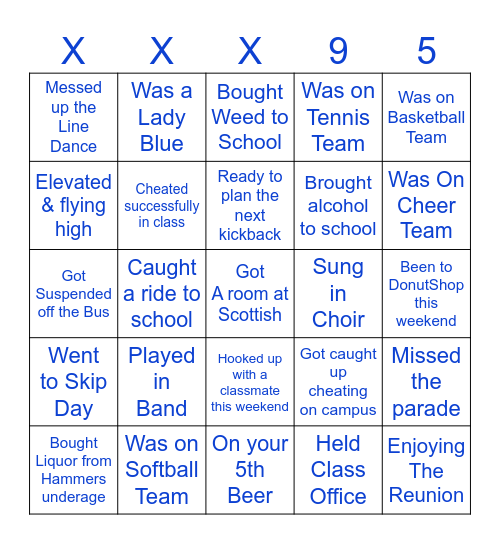 | X | X | X | 9 | 5 |
|---|---|---|---|---|
| Messed up the Line Dance | Was a Lady Blue | Bought Weed to School | Was on Tennis Team | Was on Basketball Team |
| Elevated & flying high | Cheated successfully in class | Ready to plan the next kickback | Brought alcohol to school | Was On Cheer Team |
| Got Suspended off the Bus | Caught a ride to school | Got A room at Scottish | Sung in Choir | Been to DonutShop this weekend |
| Went to Skip Day | Played in Band | Hooked up with a classmate this weekend | Got caught up cheating on campus | Missed the parade |
| Bought Liquor from Hammers underage | Was on Softball Team | On your 5th Beer | Held Class Office | Enjoying The Reunion |